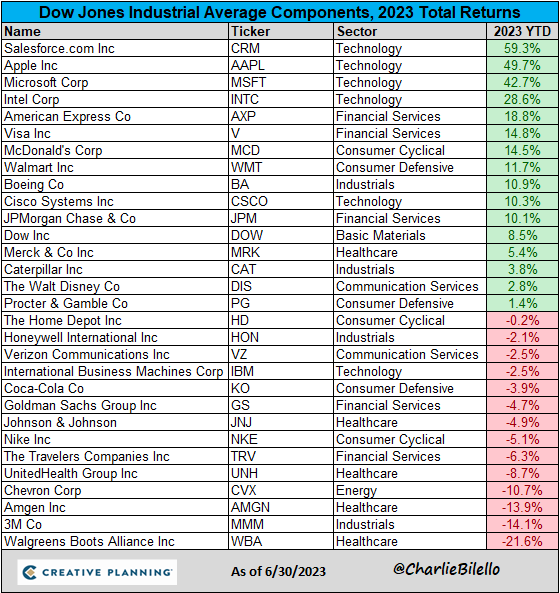 Dow Jones Industrial Average Components, 2023 Total Returns

| Name | Ticker | Sector | 2023 YTD |
|---|---|---|---|
| Salesforce.com Inc | CRM | Technology | 59.3% |
| Apple Inc | AAPL | Technology | 49.7% |
| Microsoft Corp | MSFT | Technology | 42.7% |
| Intel Corp | INTC | Technology | 28.6% |
| American Express Co | AXP | Financial Services | 18.8% |
| Visa Inc | V | Financial Services | 14.8% |
| McDonald's Corp | MCD | Consumer Cyclical | 14.5% |
| Walmart Inc | WMT | Consumer Defensive | 11.7% |
| Boeing Co | BA | Industrials | 10.9% |
| Cisco Systems Inc | CSCO | Technology | 10.3% |
| JPMorgan Chase & Co | JPM | Financial Services | 10.1% |
| Dow Inc | DOW | Basic Materials | 8.5% |
| Merck & Co Inc | MRK | Healthcare | 5.4% |
| Caterpillar Inc | CAT | Industrials | 3.8% |
| The Walt Disney Co | DIS | Communication Services | 2.8% |
| Procter & Gamble Co | PG | Consumer Defensive | 1.4% |
| The Home Depot Inc | HD | Consumer Cyclical | -0.2% |
| Honeywell International Inc | HON | Industrials | -2.1% |
| Verizon Communications Inc | VZ | Communication Services | -2.5% |
| International Business Machines Corp | IBM | Technology | -2.5% |
| Coca-Cola Co | KO | Consumer Defensive | -3.9% |
| Goldman Sachs Group Inc | GS | Financial Services | -4.7% |
| Johnson & Johnson | JNJ | Healthcare | -4.9% |
| Nike Inc | NKE | Consumer Cyclical | -5.1% |
| The Travelers Companies Inc | TRV | Financial Services | -6.3% |
| UnitedHealth Group Inc | UNH | Healthcare | -8.7% |
| Chevron Corp | CVX | Energy | -10.7% |
| Amgen Inc | AMGN | Healthcare | -13.9% |
| 3M Co | MMM | Industrials | -14.1% |
| Walgreens Boots Alliance Inc | WBA | Healthcare | -21.6% |

CREATIVE PLANNING
As of 6/30/2023
@CharlieBilello